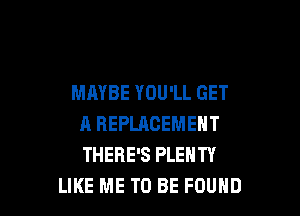 MAYBE YOU'LL GET
A REPLACEMENT
THERE'S PLENTY
LIKE ME TO BE FOUND